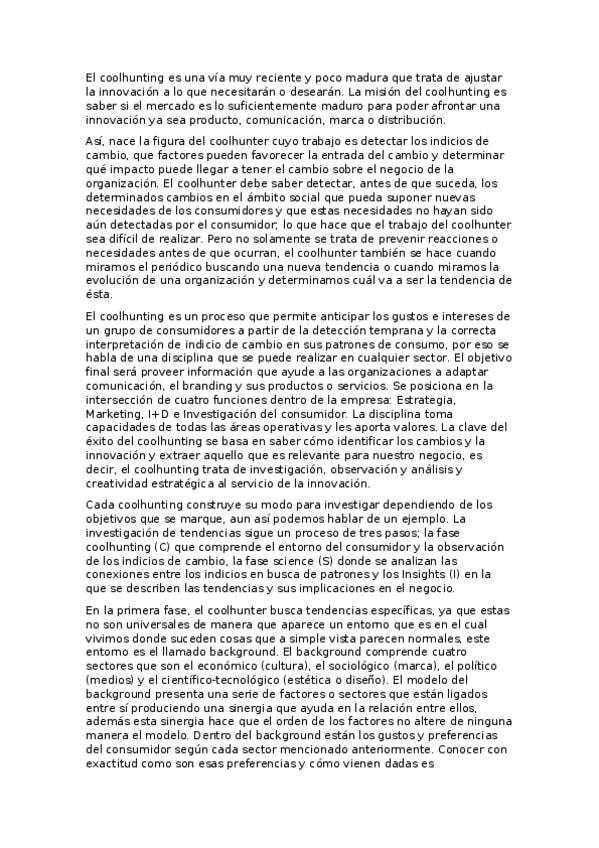 El coolhunting es una vía muy reciente y poco madura que trata de ajustar la innovación a lo que necesitarán o desearán. La misión del coolhunting es saber si el mercado es lo suficientemente maduro para poder afrontar una innovación ya sea producto, comunicación, marca o distribución.

Así, nace la figura del coolhunter cuyo trabajo es detectar los indicios de cambio, que factores pueden favorecer la entrada del cambio y determinar qué impacto puede llegar a tener el cambio sobre el negocio de la organización. El coolhunter debe saber detectar, antes de que suceda, los determinados cambios en el ámbito social que pueda suponer nuevas necesidades de los consumidores y que estas necesidades no hayan sido aún detectadas por el consumidor; lo que hace que el trabajo del coolhunter sea difícil de realizar. Pero no solamente se trata de prevenir reacciones o necesidades antes de que ocurran, el coolhunter también se hace cuando miramos el periódico buscando una nueva tendencia o cuando miramos la evolución de una organización y determinamos cuál va a ser la tendencia de ésta.

El coolhunting es un proceso que permite anticipar los gustos e intereses de un grupo de consumidores a partir de la detección temprana y la correcta interpretación de indicio de cambio en sus patrones de consumo, por eso se habla de una disciplina que se puede realizar en cualquier sector. El objetivo final será proveer información que ayude a las organizaciones a adaptar comunicación, el branding y sus productos o servicios. Se posiciona en la intersección de cuatro funciones dentro de la empresa: Estrategia, Marketing, I+D e Investigación del consumidor. La disciplina toma capacidades de todas las áreas operativas y les aporta valores. La clave del éxito del coolhunting se basa en saber cómo identificar los cambios y la innovación y extraer aquello que es relevante para nuestro negocio, es decir, el coolhunting trata de investigación, observación y análisis y creatividad estratégica al servicio de la innovación.

Cada coolhunting construye su modo para investigar dependiendo de los objetivos que se marque, aun así podemos hablar de un ejemplo. La investigación de tendencias sigue un proceso de tres pasos; la fase coolhunting (C) que comprende el entorno del consumidor y la observación de los indicios de cambio, la fase science (S) donde se analizan las conexiones entre los indicios en busca de patrones y los Insights (I) en la que se describen las tendencias y sus implicaciones en el negocio.

En la primera fase, el coolhunter busca tendencias específicas, ya que estas no son universales de manera que aparece un entorno que es en el cual vivimos donde suceden cosas que a simple vista parecen normales, este entorno es el llamado background. El background comprende cuatro sectores que son el económico (cultura), el sociológico (marca), el político (medios) y el científico-tecnológico (estética o diseño). El modelo del background presenta una serie de factores o sectores que están ligados entre sí produciendo una sinergia que ayuda en la relación entre ellos, además esta sinergia hace que el orden de los factores no altere de ninguna manera el modelo. Dentro del background están los gustos y preferencias del consumidor según cada sector mencionado anteriormente. Conocer con exactitud como son esas preferencias y cómo vienen dadas es